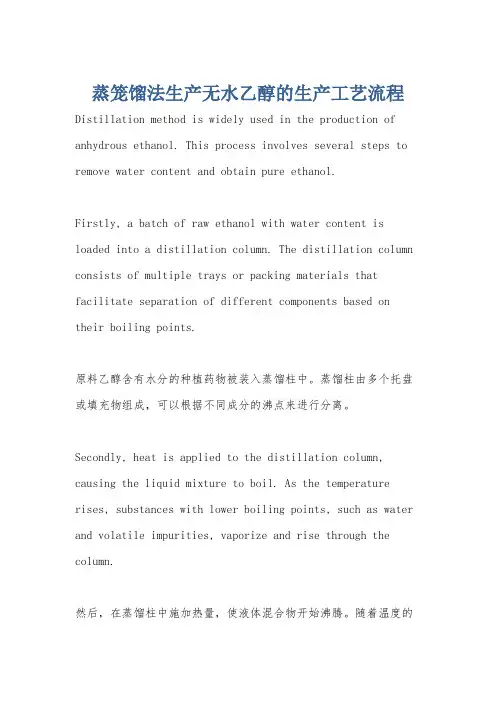 蒸笼馏法生产无水乙醇的生产工艺流程

Distillation method is widely used in the production of anhydrous ethanol. This process involves several steps to remove water content and obtain pure ethanol.

Firstly, a batch of raw ethanol with water content is loaded into a distillation column. The distillation column consists of multiple trays or packing materials that facilitate separation of different components based on their boiling points.

原料乙醇含有水分的种植药物被装入蒸馏柱中。蒸馏柱由多个托盘或填充物组成，可以根据不同成分的沸点来进行分离。

Secondly, heat is applied to the distillation column, causing the liquid mixture to boil. As the temperature rises, substances with lower boiling points, such as water and volatile impurities, vaporize and rise through the column.

然后，在蒸馏柱中施加热量，使液体混合物开始沸腾。随着温度的